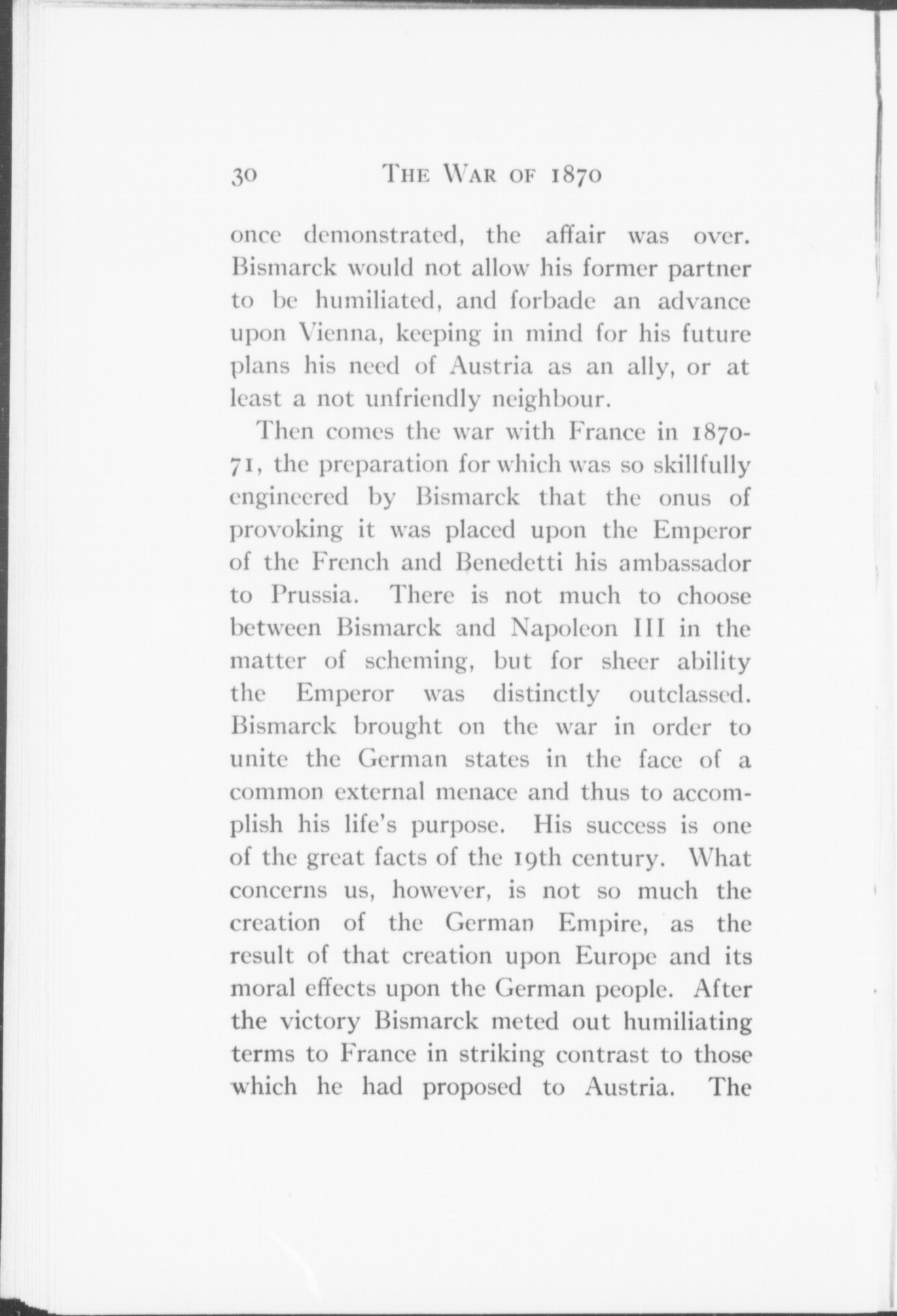 30 THE WAR OF 1870

once demonstrated, the affair was over. Bismarck would not allow his former partner to be humiliated, and forbade an advance upon Vienna, keeping in mind for his future plans his need of Austria as an ally, or at least a not unfriendly neighbour.

Then comes the war with France in 1870-71, the preparation for which was so skillfully engineered by Bismarck that the onus of provoking it was placed upon the Emperor of the French and Benedetti his ambassador to Prussia. There is not much to choose between Bismarck and Napoleon III in the matter of scheming, but for sheer ability the Emperor was distinctly outclassed. Bismarck brought on the war in order to unite the German states in the face of a common external menace and thus to accomplish his life's purpose. His success is one of the great facts of the 19th century. What concerns us, however, is not so much the creation of the German Empire, as the result of that creation upon Europe and its moral effects upon the German people. After the victory Bismarck meted out humiliating terms to France in striking contrast to those which he had proposed to Austria. The